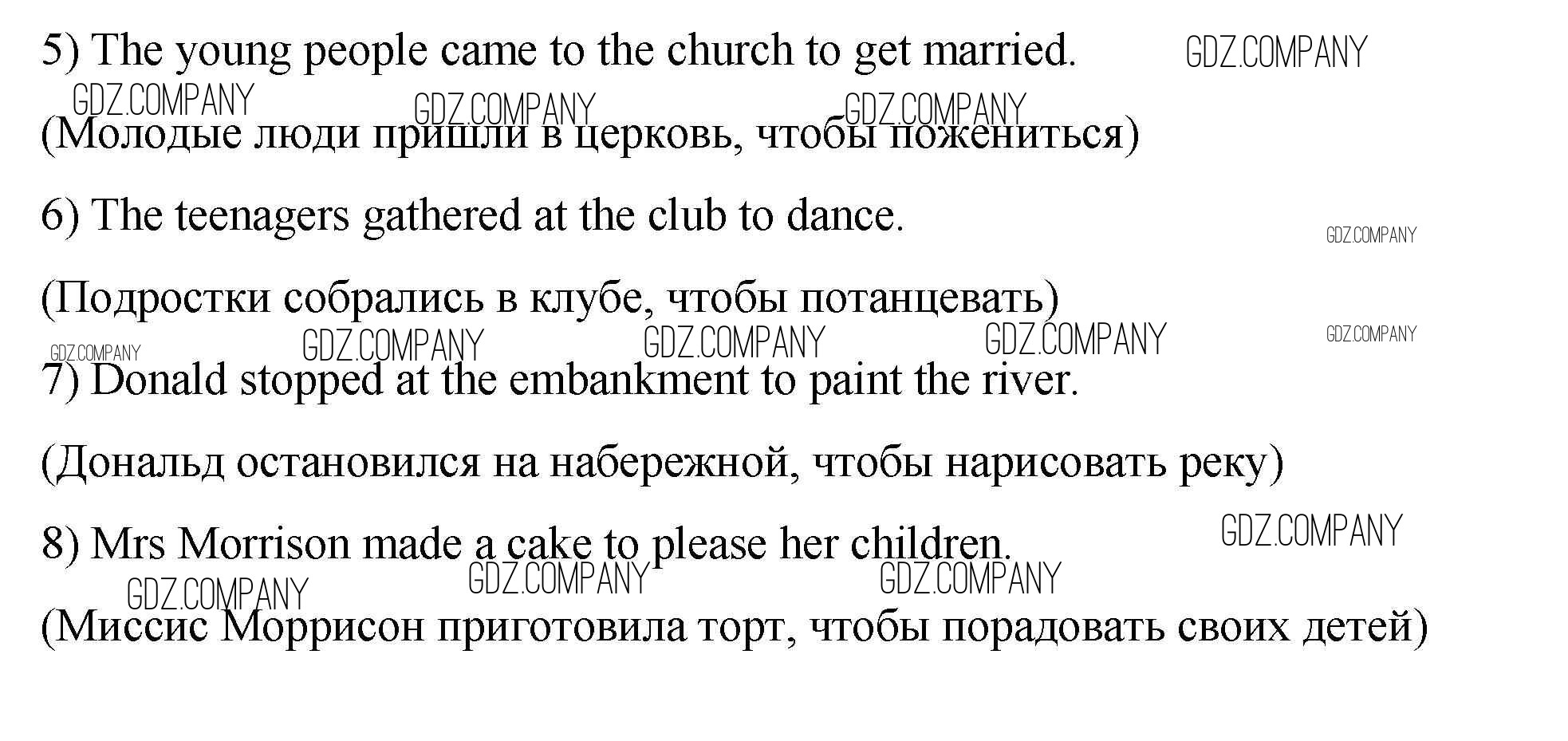 5) The young people came to the church to get married.

(Молодые люди пришли в церковь, чтобы пожениться)

6) The teenagers gathered at the club to dance.

(Подростки собрались в клубе, чтобы потанцевать)

7) Donald stopped at the embankment to paint the river.

(Дональд остановился на набережной, чтобы нарисовать реку)

8) Mrs Morrison made a cake to please her children.

(Миссис Моррисон приготовила торт, чтобы порадовать своих детей)

GDZ.COMPANY